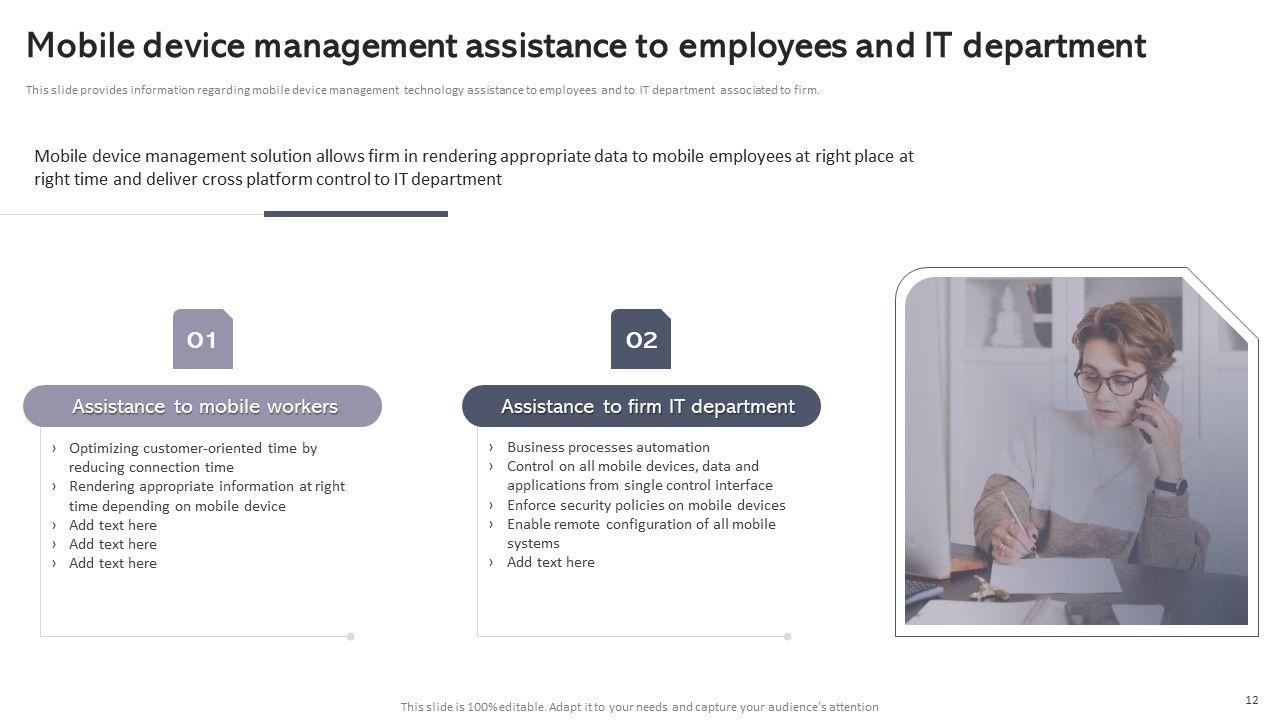 Mobile device management assistance to employees and IT department

This slide provides information regarding mobile device management technology assistance to employees and to IT department associated to firm.

Mobile device management solution allows firm in rendering appropriate data to mobile employees at right place at right time and deliver cross platform control to IT department

01

Assistance to mobile workers

› Optimizing customer-oriented time by reducing connection time
› Rendering appropriate information at right time depending on mobile device
› Add text here
› Add text here
› Add text here

02

Assistance to firm IT department

› Business processes automation
› Control on all mobile devices, data and applications from single control interface
› Enforce security policies on mobile devices
› Enable remote configuration of all mobile systems
› Add text here

This slide is 100% editable. Adapt it to your needs and capture your audience's attention

12